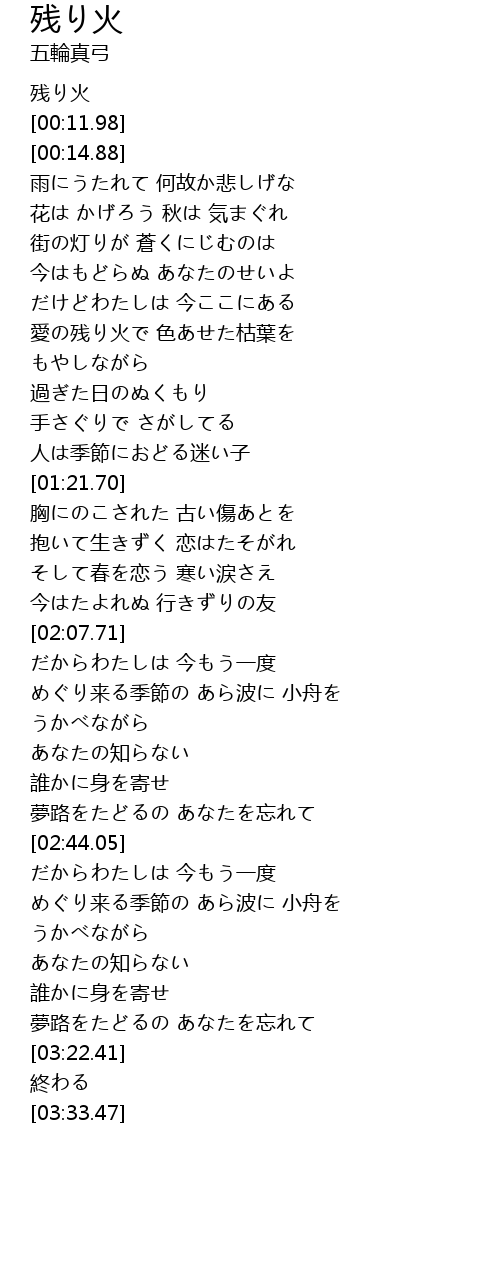 残り火
五輪真弓

残り火
[00:11.98]
[00:14.88]
雨にうたれて 何故か悲しげな
花は かげろう 秋は 気まぐれ
街の灯りが 蒼くにじむのは
今はもどらぬ あなたのせいよ
だけどわたしは 今ここにある
愛の残り火で 色あせた枯葉を
もやしながら
過ぎた日のぬくもり
手さぐりで さがしてる
人は季節におどる迷い子
[01:21.70]
胸にのこされた 古い傷あとを
抱いて生きずく 恋はたそがれ
そして春を恋う 寒い涙さえ
今はたよれぬ 行きずりの友
[02:07.71]
だからわたしは 今もう一度
めぐり来る季節の あら波に 小舟を
うかべながら
あなたの知らない
誰かに身を寄せ
夢路をたどるの あなたを忘れて
[02:44.05]
だからわたしは 今もう一度
めぐり来る季節の あら波に 小舟を
うかべながら
あなたの知らない
誰かに身を寄せ
夢路をたどるの あなたを忘れて
[03:22.41]
終わる
[03:33.47]